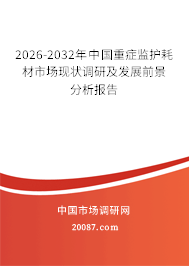 2026-2032年中国重症监护耗材市场现状调研及发展前景分析报告

中国市场调研网

20087.com